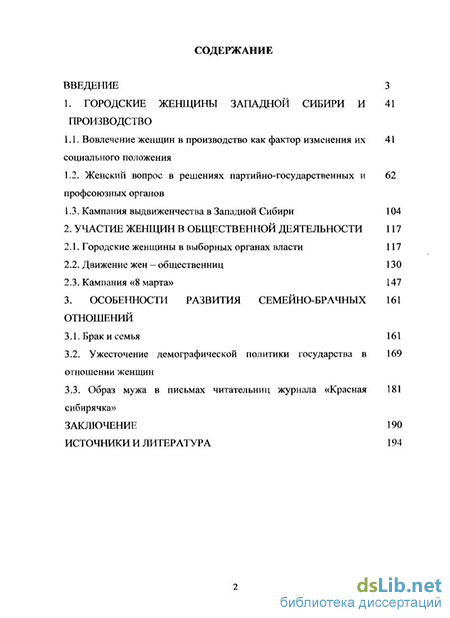 СОДЕРЖАНИЕ

| | |
|---|---|
| ВВЕДЕНИЕ | 3 |
| 1. ГОРОДСКИЕ ЖЕНЩИНЫ ЗАПАДНОЙ СИБИРИ И ПРОИЗВОДСТВО | 41 |
| 1.1. Вовлечение женщин в производство как фактор изменения их социального положения | 41 |
| 1.2. Женский вопрос в решениях партийно-государственных и профсоюзных органов | 62 |
| 1.3. Кампания выдвиженчества в Западной Сибири | 104 |
| 2. УЧАСТИЕ ЖЕНЩИН В ОБЩЕСТВЕННОЙ ДЕЯТЕЛЬНОСТИ | 117 |
| 2.1. Городские женщины в выборных органах власти | 117 |
| 2.2. Движение жен – общественниц | 130 |
| 2.3. Кампания «8 марта» | 147 |
| 3. ОСОБЕННОСТИ РАЗВИТИЯ СЕМЕЙНО-БРАЧНЫХ ОТНОШЕНИЙ | 161 |
| 3.1. Брак и семья | 161 |
| 3.2. Ужесточение демографической политики государства в отношении женщин | 169 |
| 3.3. Образ мужа в письмах читательниц журнала «Красная сибирячка» | 181 |
| ЗАКЛЮЧЕНИЕ | 190 |
| ИСТОЧНИКИ И ЛИТЕРАТУРА | 194 |

2

dsLib.net
библиотека диссертаций